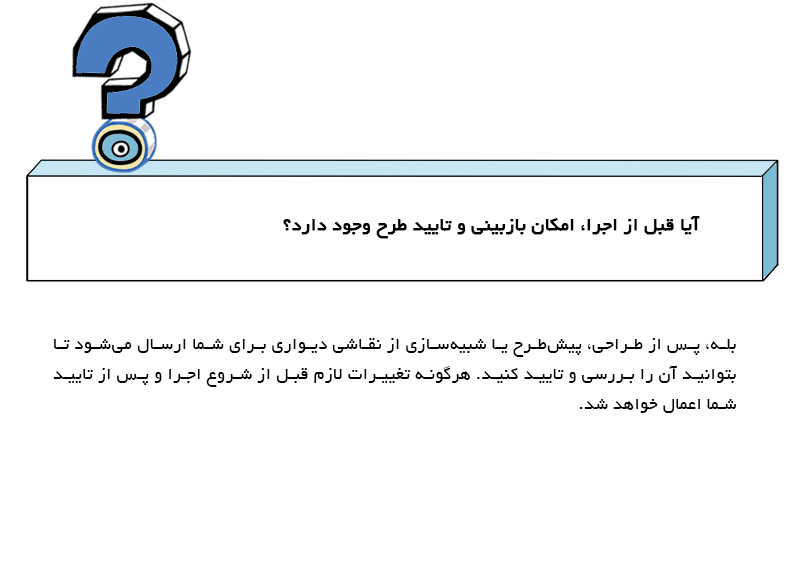 آیا قبل از اجرا، امکان بازبینی و تایید طرح وجود دارد؟

بله، پس از طراحی، پیش‌طرح یا شبیه‌سازی از نقاشی دیواری برای شما ارسال می‌شود تا بتوانید آن را بررسی و تایید کنید. هرگونه تغییرات لازم قبل از شروع اجرا و پس از تایید شما اعمال خواهد شد.